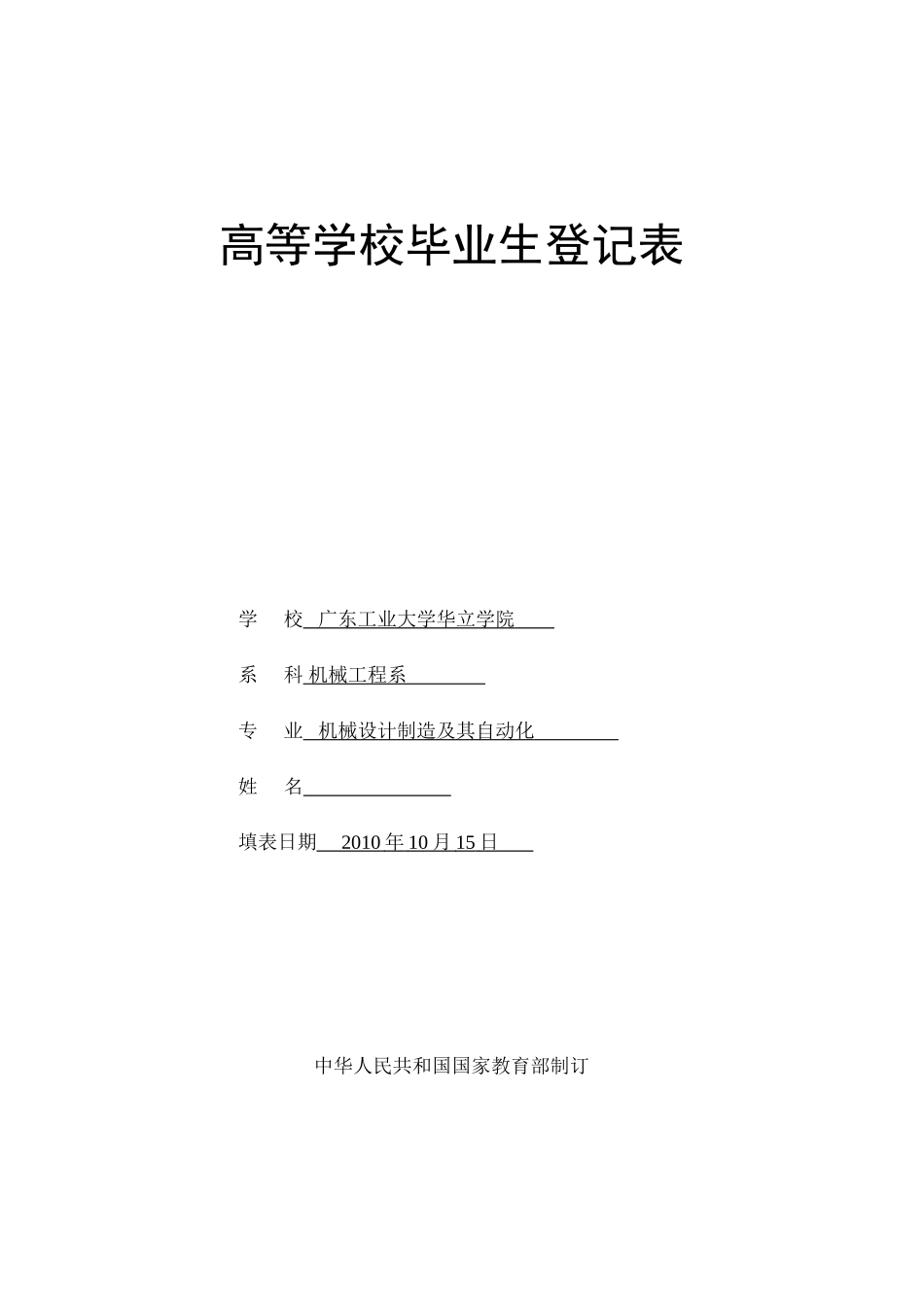 高等学校毕业生登记表

学　校　广东工业大学华立学院

系　科 机械工程系

专　业　机械设计制造及其自动化

姓　名

填表日期　2010 年 10 月 15 日

中华人民共和国国家教育部制订